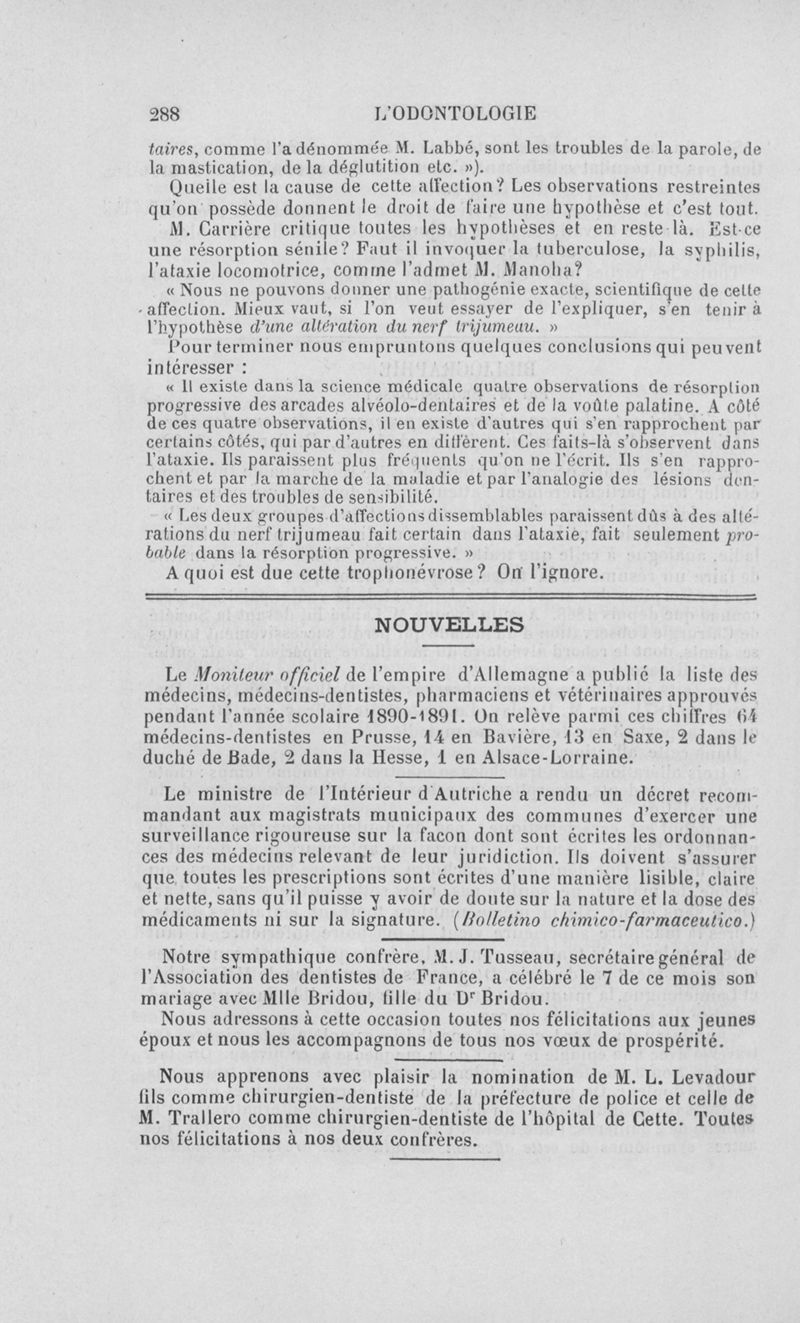 288 L'ODONTOLOGIE

taires, comme l'a dénommée M. Labbé, sont les troubles de la parole, de la mastication, de la déglutition etc. »).

Quelle est la cause de cette affection? Les observations restreintes qu'on possède donnent le droit de faire une hypothèse et c'est tout. M. Carrière critique toutes les hypothèses et en reste là. Est-ce une résorption sénile? Faut il invoquer la tuberculose, la syphilis, l'ataxie locomotrice, comme l'admet M. Manoha?

« Nous ne pouvons donner une pathogénie exacte, scientifique de cette affection. Mieux vaut, si l'on veut essayer de l'expliquer, s'en tenir à l'hypothèse d'une altération du nerf trijumeau. »

Pour terminer nous empruntons quelques conclusions qui peuvent intéresser :

« Il existe dans la science médicale quatre observations de résorption progressive des arcades alvéolo-dentaires et de la voûte palatine. A côté de ces quatre observations, il en existe d'autres qui s'en rapprochent par certains côtés, qui par d'autres en diffèrent. Ces faits-là s'observent dans l'ataxie. Ils paraissent plus fréquents qu'on ne l'écrit. Ils s'en rapprochent et par la marche de la maladie et par l'analogie des lésions dentaires et des troubles de sensibilité.

« Les deux groupes d'affections dissemblables paraissent dûs à des altérations du nerf trijumeau fait certain dans l'ataxie, fait seulement probable dans la résorption progressive. »

A quoi est due cette trophonévrose? On l'ignore.

NOUVELLES

Le Moniteur officiel de l'empire d'Allemagne a publié la liste des médecins, médecins-dentistes, pharmaciens et vétérinaires approuvés pendant l'année scolaire 1890-1891. On relève parmi ces chiffres 64 médecins-dentistes en Prusse, 14 en Bavière, 13 en Saxe, 2 dans le duché de Bade, 2 dans la Hesse, 1 en Alsace-Lorraine.

Le ministre de l'Intérieur d'Autriche a rendu un décret recommandant aux magistrats municipaux des communes d'exercer une surveillance rigoureuse sur la facon dont sont écrites les ordonnances des médecins relevant de leur juridiction. Ils doivent s'assurer que toutes les prescriptions sont écrites d'une manière lisible, claire et nette, sans qu'il puisse y avoir de doute sur la nature et la dose des médicaments ni sur la signature. (Bolletino chimico-farmaceutico.)

Notre sympathique confrère, M. J. Tusseau, secrétaire général de l'Association des dentistes de France, a célébré le 7 de ce mois son mariage avec Mlle Bridou, fille du Dr Bridou.

Nous adressons à cette occasion toutes nos félicitations aux jeunes époux et nous les accompagnons de tous nos vœux de prospérité.

Nous apprenons avec plaisir la nomination de M. L. Levadour fils comme chirurgien-dentiste de la préfecture de police et celle de M. Trallero comme chirurgien-dentiste de l'hôpital de Cette. Toutes nos félicitations à nos deux confrères.